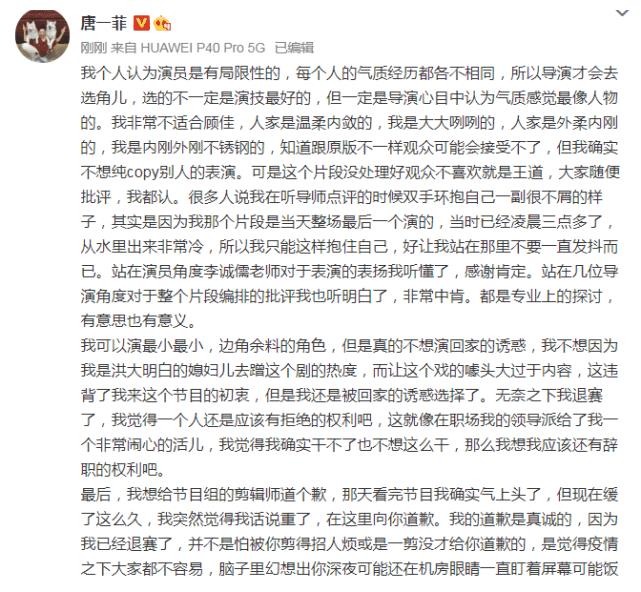 唐一菲

刚刚 来自 HUAWEI P40 Pro 5G 已编辑

我个人认为演员是有局限性的，每个人的气质经历都各不相同，所以导演才会去选角儿，选的不一定是演技最好的，但一定是导演心目中认为气质感觉最像人物的。我非常不适合顾佳，人家是温柔内敛的，我是大大咧咧的，人家是外柔内刚的，我是内刚外刚不锈钢的，知道跟原版不一样观众可能会接受不了，但我确实不想纯copy别人的表演。可是这个片段没处理好观众不喜欢就是王道，大家随便批评，我都认。很多人说我在听导师点评的时候双手环抱自己一副很不屑的样子，其实是因为我那个片段是当天整场最后一个演的，当时已经凌晨三点多了，从水里出来非常冷，所以我只能这样抱住自己，好让我站在那里不要一直发抖而已。站在演员角度李诚儒老师对于表演的表扬我听懂了，感谢肯定。站在几位导演角度对于整个片段编排的批评我也听明白了，非常中肯。都是专业上的探讨，有意思也有意义。

我可以演最小最小，边角余料的角色，但是真的不想演回家的诱惑，我不想因为我是洪大明白的媳妇儿去蹭这个剧的热度，而让这个戏的噱头大过于内容，这违背了我来这个节目的初衷，但是我还是被回家的诱惑选择了。无奈之下我退赛了，我觉得一个人还是应该有拒绝的权利吧，这就像在职场我的领导派给了我一个非常闹心的活儿，我觉得我确实干不了也不想这么干，那么我想我应该还有辞职的权利吧。

最后，我想给节目组的剪辑师道个歉，那天看完节目我确实气上头了，但现在缓了这么久，我突然觉得我话说重了，在这里向你道歉。我的道歉是真诚的，因为我已经退赛了，并不是怕被你剪得招人烦或是一剪没才给你道歉的，是觉得疫情之下大家都不容易，脑子里幻想出你深夜可能还在机房眼睛一直盯着屏幕可能饭